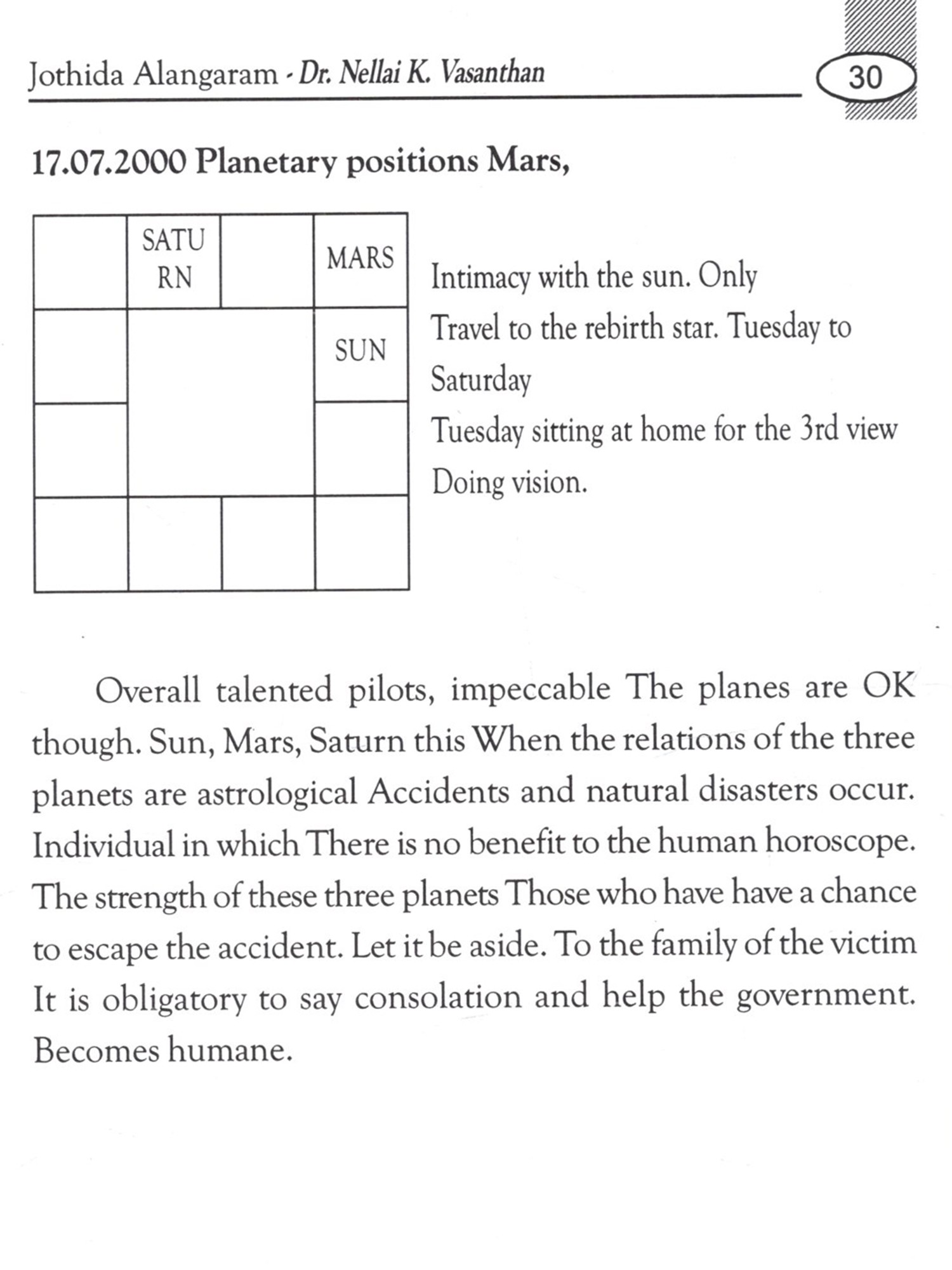 Jothida Alangaram - Dr. Nellai K. Vasanthan

30

17.07.2000 Planetary positions Mars,

| | SATU RN | | MARS |
|---|---|---|---|
| | | | SUN |
| | | | |
| | | | |

Intimacy with the sun. Only
Travel to the rebirth star. Tuesday to Saturday
Tuesday sitting at home for the 3rd view
Doing vision.

Overall talented pilots, impeccable The planes are OK though. Sun, Mars, Saturn this When the relations of the three planets are astrological Accidents and natural disasters occur. Individual in which There is no benefit to the human horoscope. The strength of these three planets Those who have have a chance to escape the accident. Let it be aside. To the family of the victim It is obligatory to say consolation and help the government. Becomes humane.